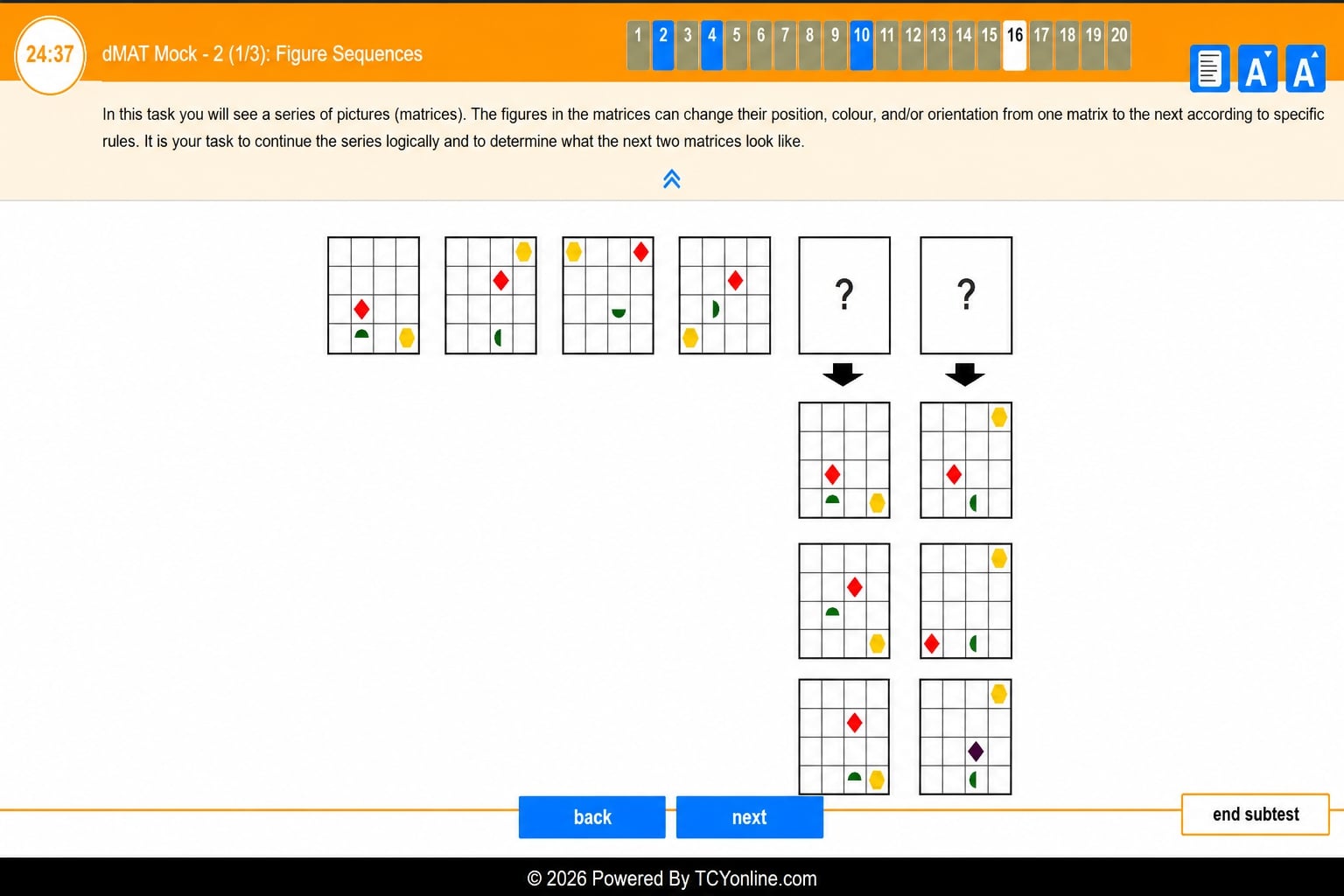 24:37

dMAT Mock - 2 (1/3): Figure Sequences

1 2 3 4 5 6 7 8 9 10 11 12 13 14 15 16 17 18 19 20

A A

In this task you will see a series of pictures (matrices). The figures in the matrices can change their position, colour, and/or orientation from one matrix to the next according to specific rules. It is your task to continue the series logically and to determine what the next two matrices look like.

?

?

back

next

end subtest

© 2026 Powered By TCYonline.com